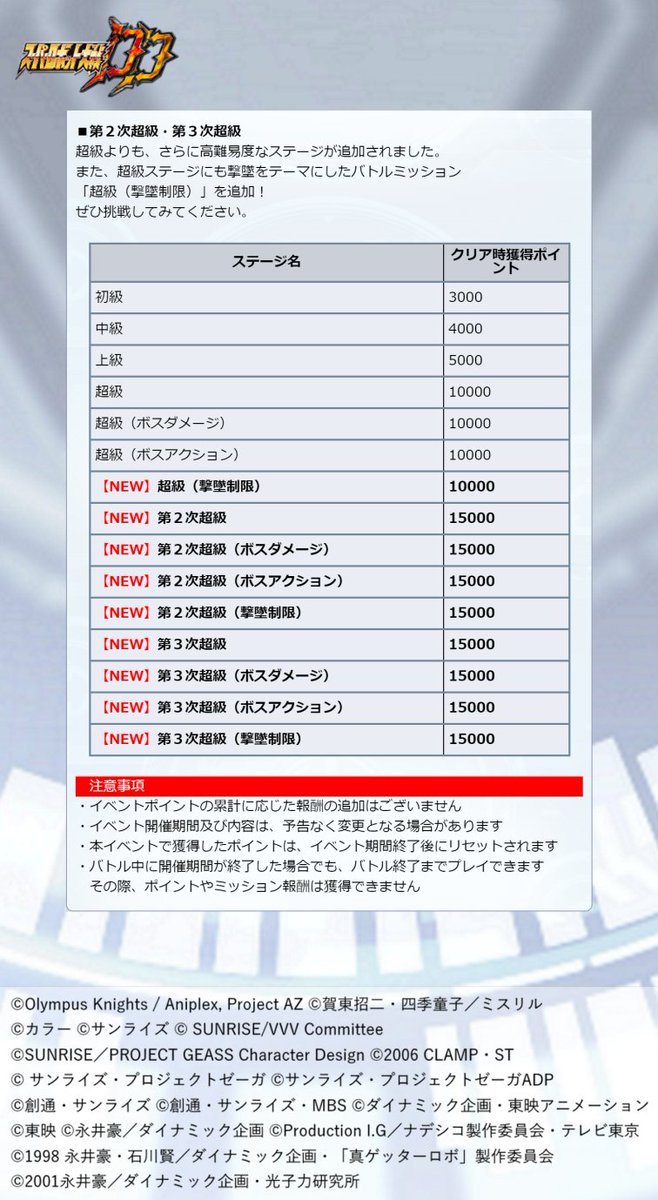 ■第２次超級・第３次超級
超級よりも、さらに高難易度なステージが追加されました。
また、超級ステージにも撃墜をテーマにしたバトルミッション
「超級（撃墜制限）」を追加！
ぜひ挑戦してみてください。

| ステージ名 | クリア時獲得ポイント |
|---|---|
| 初級 | 3000 |
| 中級 | 4000 |
| 上級 | 5000 |
| 超級 | 10000 |
| 超級（ボスダメージ） | 10000 |
| 超級（ボスアクション） | 10000 |
| 【NEW】超級（撃墜制限） | 10000 |
| 【NEW】第２次超級 | 15000 |
| 【NEW】第２次超級（ボスダメージ） | 15000 |
| 【NEW】第２次超級（ボスアクション） | 15000 |
| 【NEW】第２次超級（撃墜制限） | 15000 |
| 【NEW】第３次超級 | 15000 |
| 【NEW】第３次超級（ボスダメージ） | 15000 |
| 【NEW】第３次超級（ボスアクション） | 15000 |
| 【NEW】第３次超級（撃墜制限） | 15000 |

注意事項
・イベントポイントの累計に応じた報酬の追加はございません
・イベント開催期間及び内容は、予告なく変更となる場合があります
・本イベントで獲得したポイントは、イベント期間終了後にリセットされます
・バトル中に開催期間が終了した場合でも、バトル終了までプレイできます
その際、ポイントやミッション報酬は獲得できません

©Olympus Knights / Aniplex, Project AZ ©賀東招二・四季童子／ミスリル
©カラー ©サンライズ © SUNRISE/VVV Committee
©SUNRISE／PROJECT GEASS Character Design ©2006 CLAMP・ST
© サンライズ・プロジェクトゼーガ ©サンライズ・プロジェクトゼーガADP
©創通・サンライズ ©創通・サンライズ・MBS ©ダイナミック企画・東映アニメーション
©東映 ©永井豪／ダイナミック企画 ©Production I.G／ナデシコ製作委員会・テレビ東京
©1998 永井豪・石川賢／ダイナミック企画・「真ゲッターロボ」製作委員会
©2001永井豪／ダイナミック企画・光子力研究所